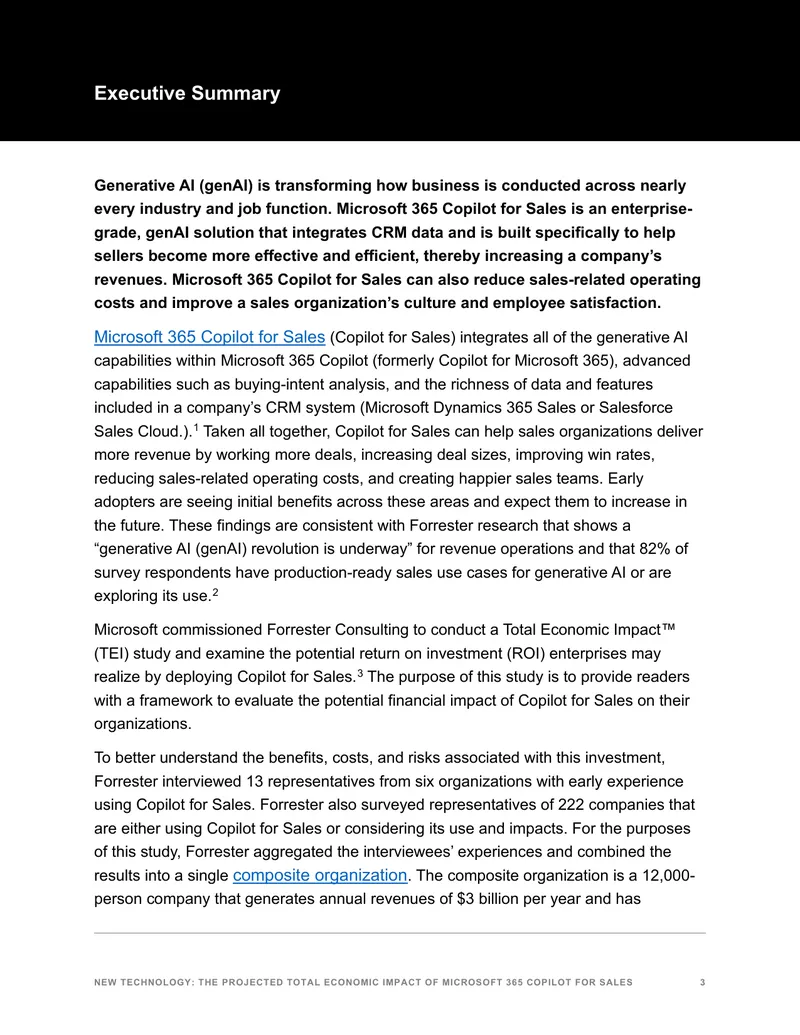 Executive Summary

Generative AI (genAI) is transforming how business is conducted across nearly every industry and job function. Microsoft 365 Copilot for Sales is an enterprise-grade, genAI solution that integrates CRM data and is built specifically to help sellers become more effective and efficient, thereby increasing a company's revenues. Microsoft 365 Copilot for Sales can also reduce sales-related operating costs and improve a sales organization's culture and employee satisfaction.

Microsoft 365 Copilot for Sales (Copilot for Sales) integrates all of the generative AI capabilities within Microsoft 365 Copilot (formerly Copilot for Microsoft 365), advanced capabilities such as buying-intent analysis, and the richness of data and features included in a company's CRM system (Microsoft Dynamics 365 Sales or Salesforce Sales Cloud.).$^1$ Taken all together, Copilot for Sales can help sales organizations deliver more revenue by working more deals, increasing deal sizes, improving win rates, reducing sales-related operating costs, and creating happier sales teams. Early adopters are seeing initial benefits across these areas and expect them to increase in the future. These findings are consistent with Forrester research that shows a "generative AI (genAI) revolution is underway" for revenue operations and that 82% of survey respondents have production-ready sales use cases for generative AI or are exploring its use.$^2$

Microsoft commissioned Forrester Consulting to conduct a Total Economic Impact™ (TEI) study and examine the potential return on investment (ROI) enterprises may realize by deploying Copilot for Sales.$^3$ The purpose of this study is to provide readers with a framework to evaluate the potential financial impact of Copilot for Sales on their organizations.

To better understand the benefits, costs, and risks associated with this investment, Forrester interviewed 13 representatives from six organizations with early experience using Copilot for Sales. Forrester also surveyed representatives of 222 companies that are either using Copilot for Sales or considering its use and impacts. For the purposes of this study, Forrester aggregated the interviewees' experiences and combined the results into a single composite organization. The composite organization is a 12,000-person company that generates annual revenues of $3 billion per year and has

NEW TECHNOLOGY: THE PROJECTED TOTAL ECONOMIC IMPACT OF MICROSOFT 365 COPILOT FOR SALES 3